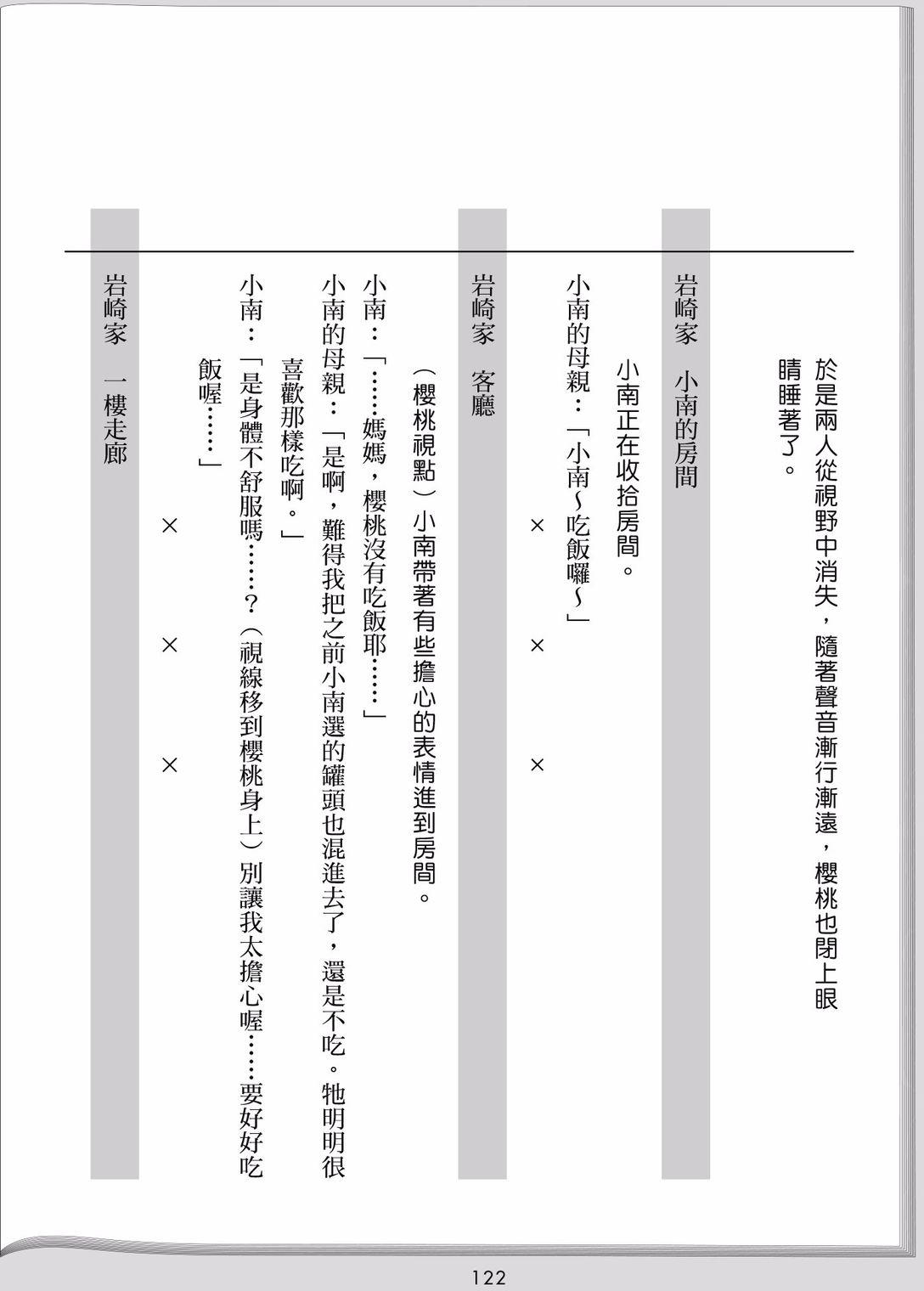 於是兩人從視野中消失，隨著聲音漸行漸遠，櫻桃也閉上眼睛睡著了。

岩崎家　小南的房間

小南正在收拾房間。

小南的母親：「小南～吃飯囉～」

×　×　×

岩崎家　客廳

（櫻桃視點）小南帶著有些擔心的表情進到房間。

小南：「……媽媽，櫻桃沒有吃飯耶……」

小南的母親：「是啊，難得我把之前小南選的罐頭也混進去了，還是不吃。牠明明很喜歡那樣吃啊。」

小南：「是身體不舒服嗎……？（視線移到櫻桃身上）別讓我太擔心喔……要好好吃飯喔……」

×　×　×

岩崎家　一樓走廊

122